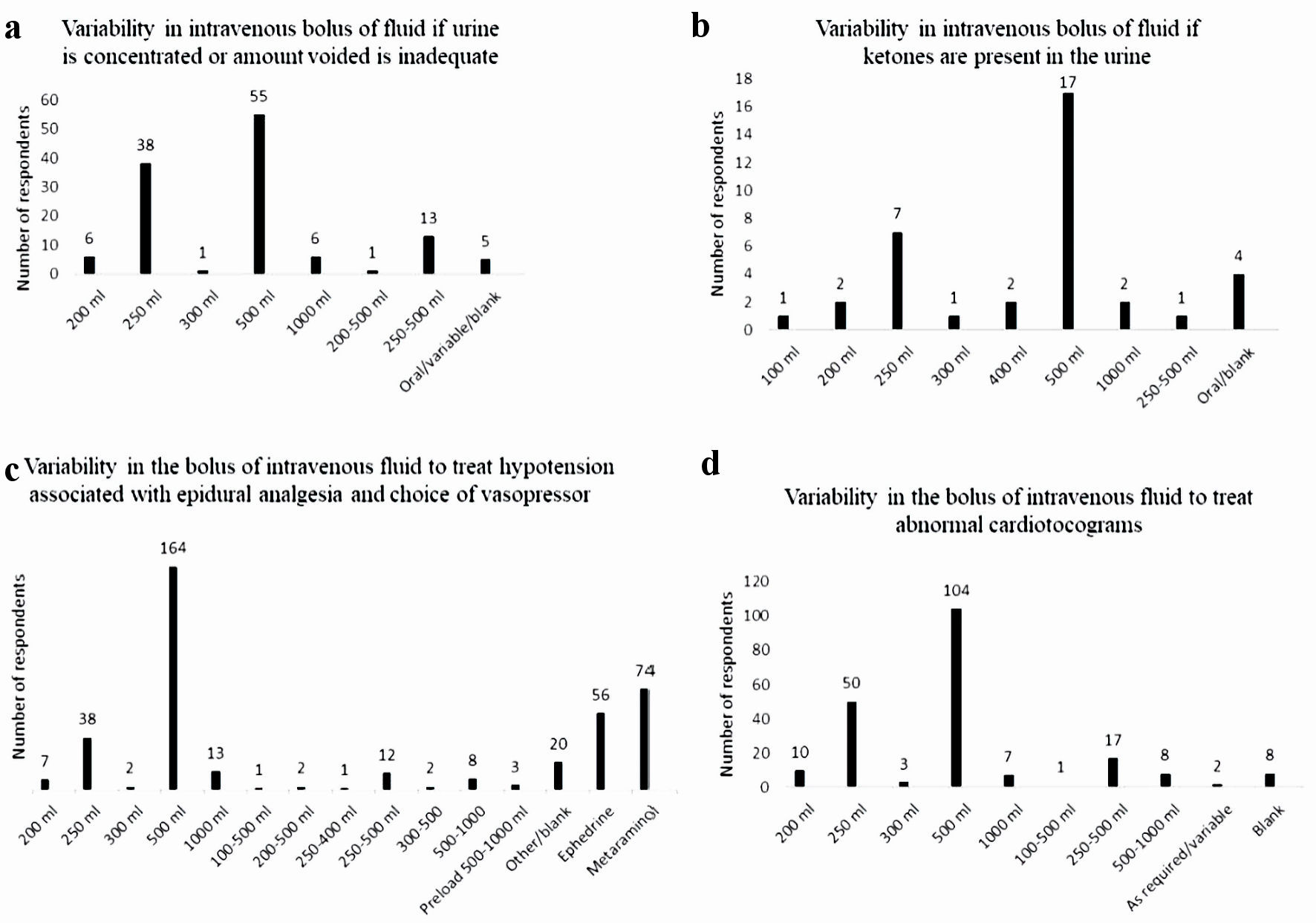 a

Variability in intravenous bolus of fluid if urine is concentrated or amount voided is inadequate

Number of respondents

60
50
40
30
20
10
0

6
38
1
55
6
1
13
5

200 ml
250 ml
300 ml
500 ml
1000 ml
200-500 ml
250-500 ml
Oral/variable/blank

b

Variability in intravenous bolus of fluid if ketones are present in the urine

Number of respondents

18
16
14
12
10
8
6
4
2
0

1
2
7
1
2
17
2
1
4

100 ml
200 ml
250 ml
300 ml
400 ml
500 ml
1000 ml
250-500 ml
Oral/blank

c

Variability in the bolus of intravenous fluid to treat hypotension associated with epidural analgesia and choice of vasopressor

Number of respondents

7
38
2
164
13
1
2
1
12
2
8
3
20
56
74

200 ml
250 ml
300 ml
500 ml
1000 ml
100-500 ml
200-500 ml
250-400 ml
250-500 ml
300-500
500-1000
Preload 500-1000 ml
Other/blank
Ephedrine
Metaraminol

d

Variability in the bolus of intravenous fluid to treat abnormal cardiotocograms

Number of respondents

120
100
80
60
40
20
0

10
50
3
104
7
1
17
8
2
8

200 ml
250 ml
300 ml
500 ml
1000 ml
100-500 ml
250-500 ml
500-1000 ml
As required/variable
Blank